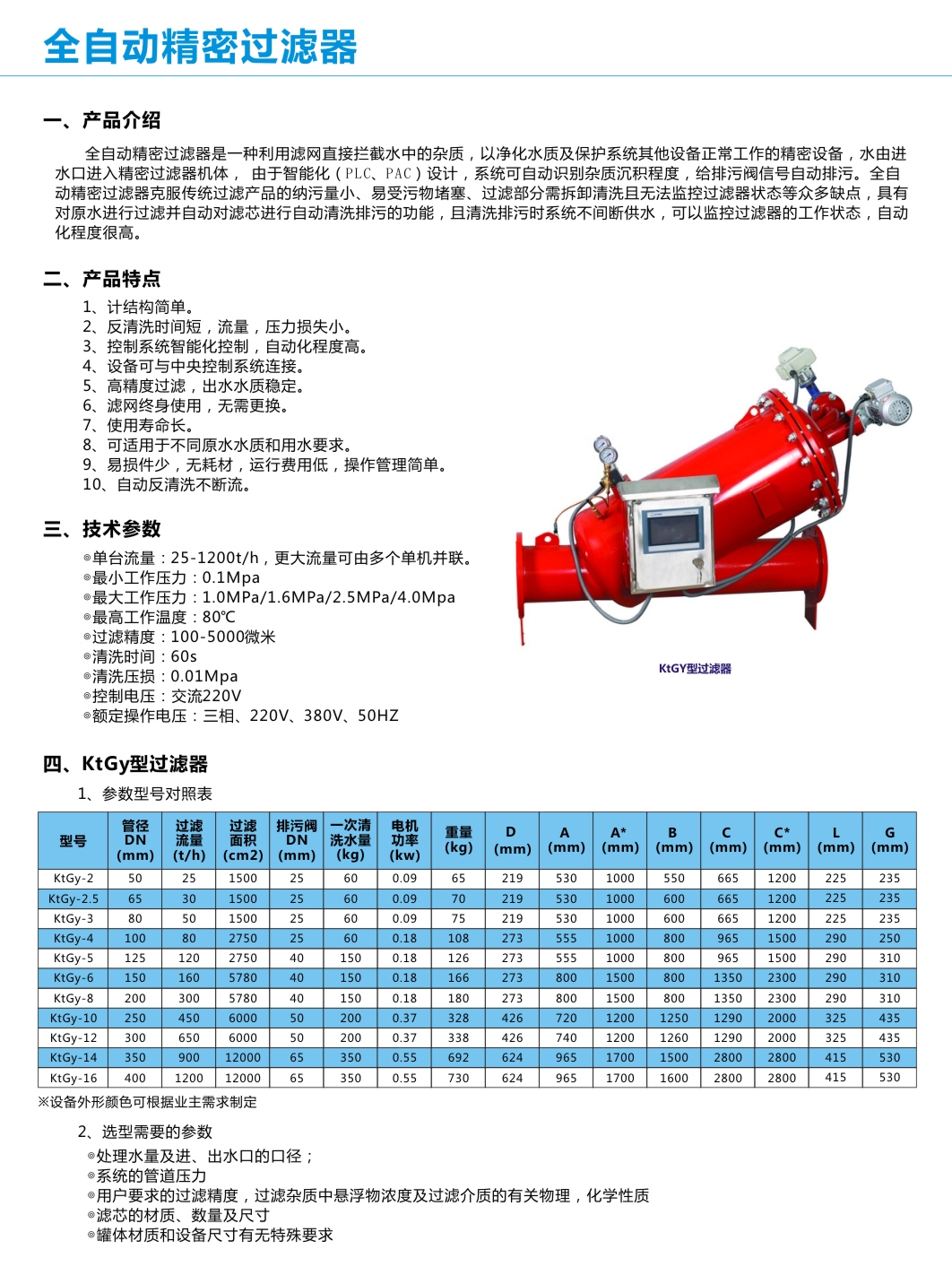 全自动精密过滤器

一、产品介绍

全自动精密过滤器是一种利用滤网直接拦截水中的杂质，以净化水质及保护系统其他设备正常工作的精密设备，水由进水口进入精密过滤器机体， 由于智能化（PLC、PAC）设计，系统可自动识别杂质沉积程度，给排污阀信号自动排污。全自动精密过滤器克服传统过滤产品的纳污量小、易受污物堵塞、过滤部分需拆卸清洗且无法监控过滤器状态等众多缺点，具有对原水进行过滤并自动对滤芯进行自动清洗排污的功能，且清洗排污时系统不间断供水，可以监控过滤器的工作状态，自动化程度很高。

二、产品特点

1、计结构简单。
2、反清洗时间短，流量，压力损失小。
3、控制系统智能化控制，自动化程度高。
4、设备可与中央控制系统连接。
5、高精度过滤，出水水质稳定。
6、滤网终身使用，无需更换。
7、使用寿命长。
8、可适用于不同原水水质和用水要求。
9、易损件少，无耗材，运行费用低，操作管理简单。
10、自动反清洗不断流。

三、技术参数

◎单台流量：25-1200t/h，更大流量可由多个单机并联。
◎最小工作压力：0.1Mpa
◎最大工作压力：1.0MPa/1.6MPa/2.5MPa/4.0Mpa
◎最高工作温度：80℃
◎过滤精度：100-5000微米
◎清洗时间：60s
◎清洗压损：0.01Mpa
◎控制电压：交流220V
◎额定操作电压：三相、220V、380V、50HZ

KtGY型过滤器

四、KtGy型过滤器

1、参数型号对照表

| 型号 | 管径 DN (mm) | 过滤流量 (t/h) | 过滤面积 (cm2) | 排污阀 DN (mm) | 一次清洗水量 (kg) | 电机功率 (kw) | 重量 (kg) | D (mm) | A (mm) | A* (mm) | B (mm) | C (mm) | C* (mm) | L (mm) | G (mm) |
|---|---|---|---|---|---|---|---|---|---|---|---|---|---|---|---|
| KtGy-2 | 50 | 25 | 1500 | 25 | 60 | 0.09 | 65 | 219 | 530 | 1000 | 550 | 665 | 1200 | 225 | 235 |
| KtGy-2.5 | 65 | 30 | 1500 | 25 | 60 | 0.09 | 70 | 219 | 530 | 1000 | 600 | 665 | 1200 | 225 | 235 |
| KtGy-3 | 80 | 50 | 1500 | 25 | 60 | 0.09 | 75 | 219 | 530 | 1000 | 600 | 665 | 1200 | 225 | 235 |
| KtGy-4 | 100 | 80 | 2750 | 25 | 60 | 0.18 | 108 | 273 | 555 | 1000 | 800 | 965 | 1500 | 290 | 250 |
| KtGy-5 | 125 | 120 | 2750 | 40 | 150 | 0.18 | 126 | 273 | 555 | 1000 | 800 | 965 | 1500 | 290 | 310 |
| KtGy-6 | 150 | 160 | 5780 | 40 | 150 | 0.18 | 166 | 273 | 800 | 1500 | 800 | 1350 | 2300 | 290 | 310 |
| KtGy-8 | 200 | 300 | 5780 | 40 | 150 | 0.18 | 180 | 273 | 800 | 1500 | 800 | 1350 | 2300 | 290 | 310 |
| KtGy-10 | 250 | 450 | 6000 | 50 | 200 | 0.37 | 328 | 426 | 720 | 1200 | 1250 | 1290 | 2000 | 325 | 435 |
| KtGy-12 | 300 | 650 | 6000 | 50 | 200 | 0.37 | 338 | 426 | 740 | 1200 | 1260 | 1290 | 2000 | 325 | 435 |
| KtGy-14 | 350 | 900 | 12000 | 65 | 350 | 0.55 | 692 | 624 | 965 | 1700 | 1500 | 2800 | 2800 | 415 | 530 |
| KtGy-16 | 400 | 1200 | 12000 | 65 | 350 | 0.55 | 730 | 624 | 965 | 1700 | 1600 | 2800 | 2800 | 415 | 530 |

※设备外形颜色可根据业主需求制定

2、选型需要的参数
◎处理水量及进、出水口的口径；
◎系统的管道压力
◎用户要求的过滤精度，过滤杂质中悬浮物浓度及过滤介质的有关物理，化学性质
◎滤芯的材质、数量及尺寸
◎罐体材质和设备尺寸有无特殊要求